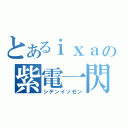 とあるｉｘａの
紫電一閃
シデンイッセン